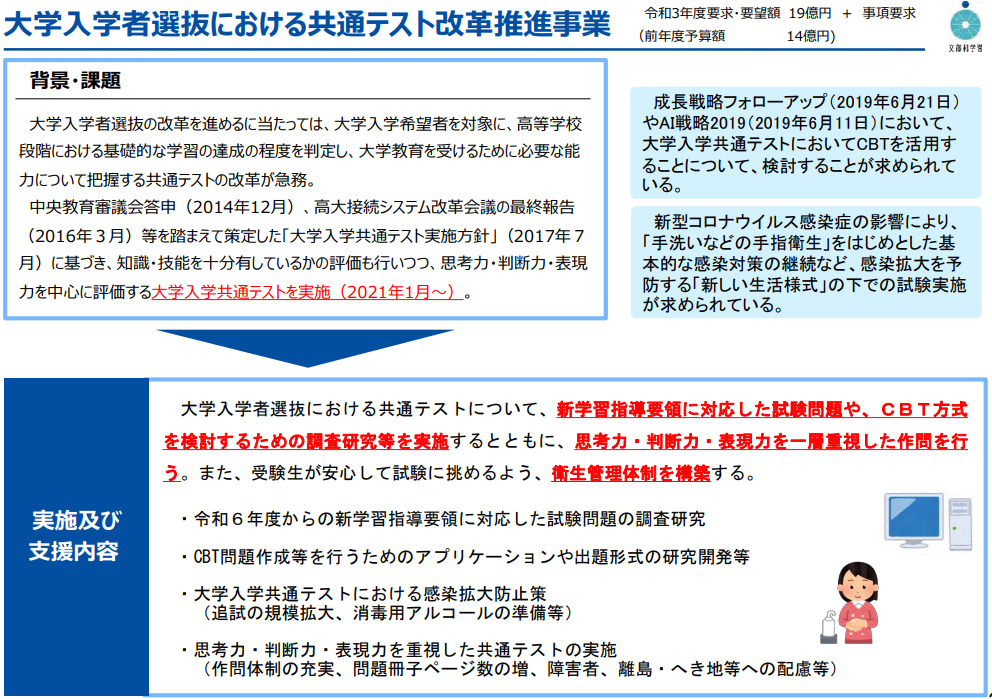 大学入学者選抜における共通テスト改革推進事業

令和3年度要求・要望額　19億円　＋　事項要求
（前年度予算額　　　　　14億円）

文部科学省

背景・課題

大学入学者選抜の改革を進めるに当たっては、大学入学希望者を対象に、高等学校段階における基礎的な学習の達成の程度を判定し、大学教育を受けるために必要な能力について把握する共通テストの改革が急務。
中央教育審議会答申（2014年12月）、高大接続システム改革会議の最終報告（2016年３月）等を踏まえて策定した「大学入学共通テスト実施方針」（2017年７月）に基づき、知識・技能を十分有しているかの評価も行いつつ、思考力・判断力・表現力を中心に評価する大学入学共通テストを実施（2021年1月～）。

成長戦略フォローアップ（2019年6月21日）やAI戦略2019（2019年6月11日）において、大学入学共通テストにおいてCBTを活用することについて、検討することが求められている。

新型コロナウイルス感染症の影響により、「手洗いなどの手指衛生」をはじめとした基本的な感染対策の継続など、感染拡大を予防する「新しい生活様式」の下での試験実施が求められている。

実施及び支援内容

大学入学者選抜における共通テストについて、新学習指導要領に対応した試験問題や、ＣＢＴ方式を検討するための調査研究等を実施するとともに、思考力・判断力・表現力を一層重視した作問を行う。また、受験生が安心して試験に挑めるよう、衛生管理体制を構築する。

・令和６年度からの新学習指導要領に対応した試験問題の調査研究
・CBT問題作成等を行うためのアプリケーションや出題形式の研究開発等
・大学入学共通テストにおける感染拡大防止策
（追試の規模拡大、消毒用アルコールの準備等）
・思考力・判断力・表現力を重視した共通テストの実施
（作問体制の充実、問題冊子ページ数の増、障害者、離島・へき地等への配慮等）